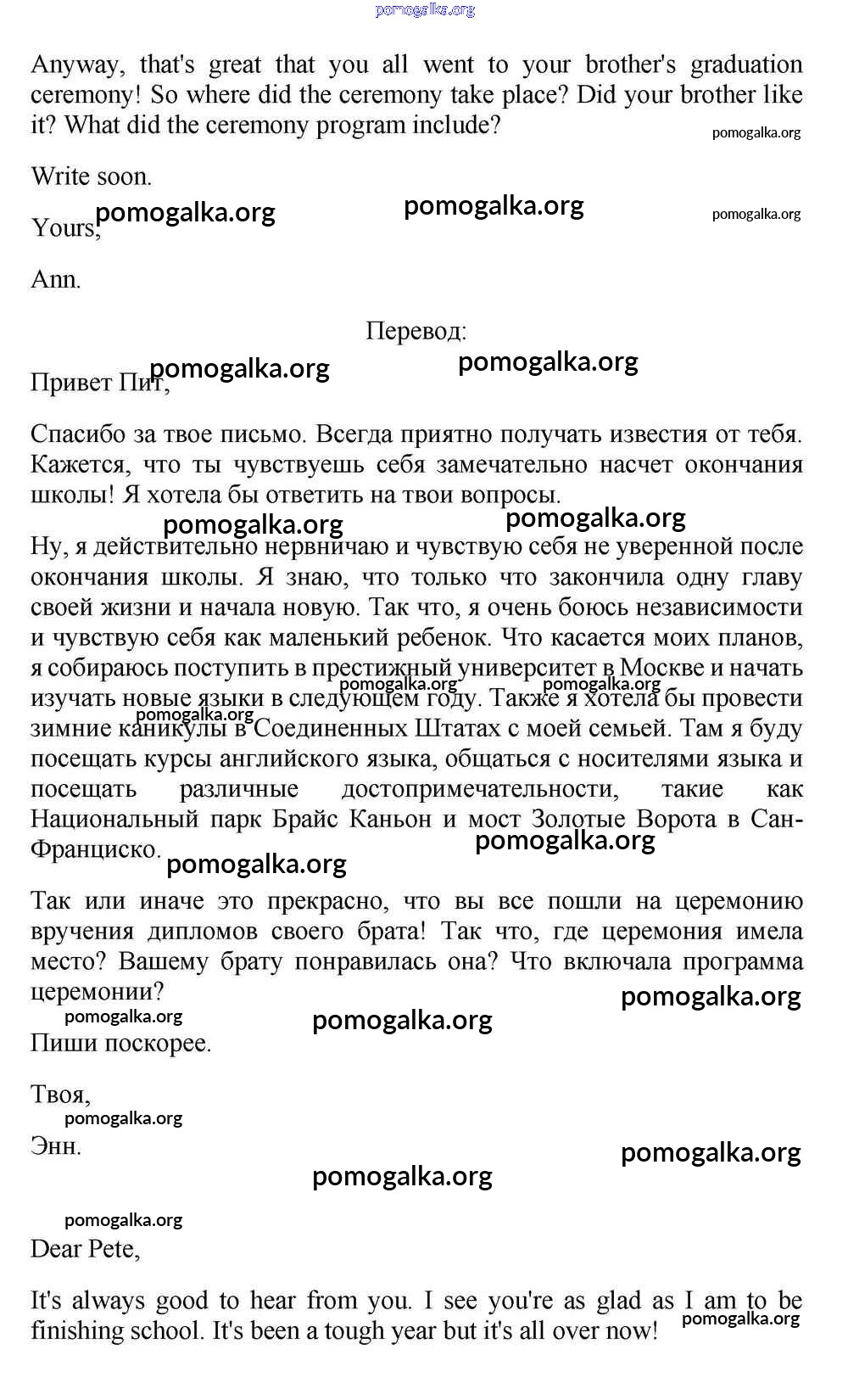 pomogalka.org

Anyway, that's great that you all went to your brother's graduation ceremony! So where did the ceremony take place? Did your brother like it? What did the ceremony program include?

pomogalka.org

Write soon.

pomogalka.org pomogalka.org pomogalka.org

Yours,

Ann.

Перевод:

pomogalka.org pomogalka.org

Привет Пит,

Спасибо за твое письмо. Всегда приятно получать известия от тебя. Кажется, что ты чувствуешь себя замечательно насчет окончания школы! Я хотела бы ответить на твои вопросы.

pomogalka.org pomogalka.org

Ну, я действительно нервничаю и чувствую себя не уверенной после окончания школы. Я знаю, что только что закончила одну главу своей жизни и начала новую. Так что, я очень боюсь независимости и чувствую себя как маленький ребенок. Что касается моих планов, я собираюсь поступить в престижный университет в Москве и начать изучать новые языки в следующем году. Также я хотела бы провести зимние каникулы в Соединенных Штатах с моей семьей. Там я буду посещать курсы английского языка, общаться с носителями языка и посещать различные достопримечательности, такие как Национальный парк Брайс Каньон и мост Золотые Ворота в Сан-Франциско.

pomogalka.org pomogalka.org pomogalka.org pomogalka.org pomogalka.org

Так или иначе это прекрасно, что вы все пошли на церемонию вручения дипломов своего брата! Так что, где церемония имела место? Вашему брату понравилась она? Что включала программа церемонии?

pomogalka.org pomogalka.org pomogalka.org

Пиши поскорее.

Твоя,

pomogalka.org

Энн.

pomogalka.org pomogalka.org

pomogalka.org

Dear Pete,

It's always good to hear from you. I see you're as glad as I am to be finishing school. It's been a tough year but it's all over now!

pomogalka.org